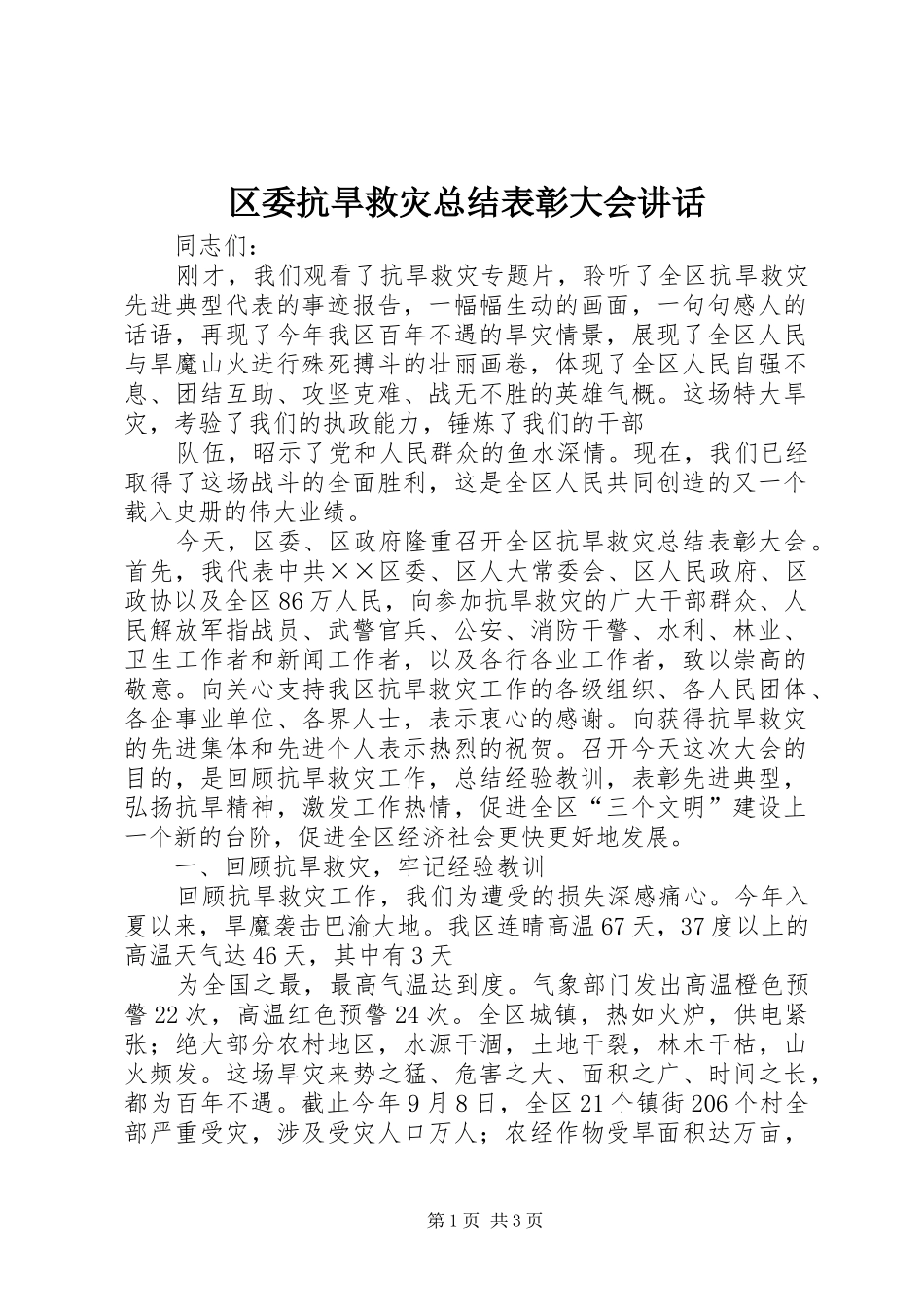 区委抗旱救灾总结表彰大会讲话

同志们：

刚才，我们观看了抗旱救灾专题片，聆听了全区抗旱救灾先进典型代表的事迹报告，一幅幅生动的画面，一句句感人的话语，再现了今年我区百年不遇的旱灾情景，展现了全区人民与旱魔山火进行殊死搏斗的壮丽画卷，体现了全区人民自强不息、团结互助、攻坚克难、战无不胜的英雄气概。这场特大旱灾，考验了我们的执政能力，锤炼了我们的干部

队伍，昭示了党和人民群众的鱼水深情。现在，我们已经取得了这场战斗的全面胜利，这是全区人民共同创造的又一个载入史册的伟大业绩。

今天，区委、区政府隆重召开全区抗旱救灾总结表彰大会。首先，我代表中共××区委、区人大常委会、区人民政府、区政协以及全区86万人民，向参加抗旱救灾的广大干部群众、人民解放军指战员、武警官兵、公安、消防干警、水利、林业、卫生工作者和新闻工作者，以及各行各业工作者，致以崇高的敬意。向关心支持我区抗旱救灾工作的各级组织、各人民团体、各企事业单位、各界人士，表示衷心的感谢。向获得抗旱救灾的先进集体和先进个人表示热烈的祝贺。召开今天这次大会的目的，是回顾抗旱救灾工作，总结经验教训，表彰先进典型，弘扬抗旱精神，激发工作热情，促进全区“三个文明”建设上一个新的台阶，促进全区经济社会更快更好地发展。

一、回顾抗旱救灾，牢记经验教训

回顾抗旱救灾工作，我们为遭受的损失深感痛心。今年入夏以来，旱魔袭击巴渝大地。我区连晴高温67天，37度以上的高温天气达46天，其中有3天

为全国之最，最高气温达到度。气象部门发出高温橙色预警22次，高温红色预警24次。全区城镇，热如火炉，供电紧张；绝大部分农村地区，水源干涸，土地干裂，林木干枯，山火频发。这场旱灾来势之猛、危害之大、面积之广、时间之长，都为百年不遇。截止今年9月8日，全区21个镇街206个村全部严重受灾，涉及受灾人口万人；农经作物受旱面积达万亩，

第1页 共3页